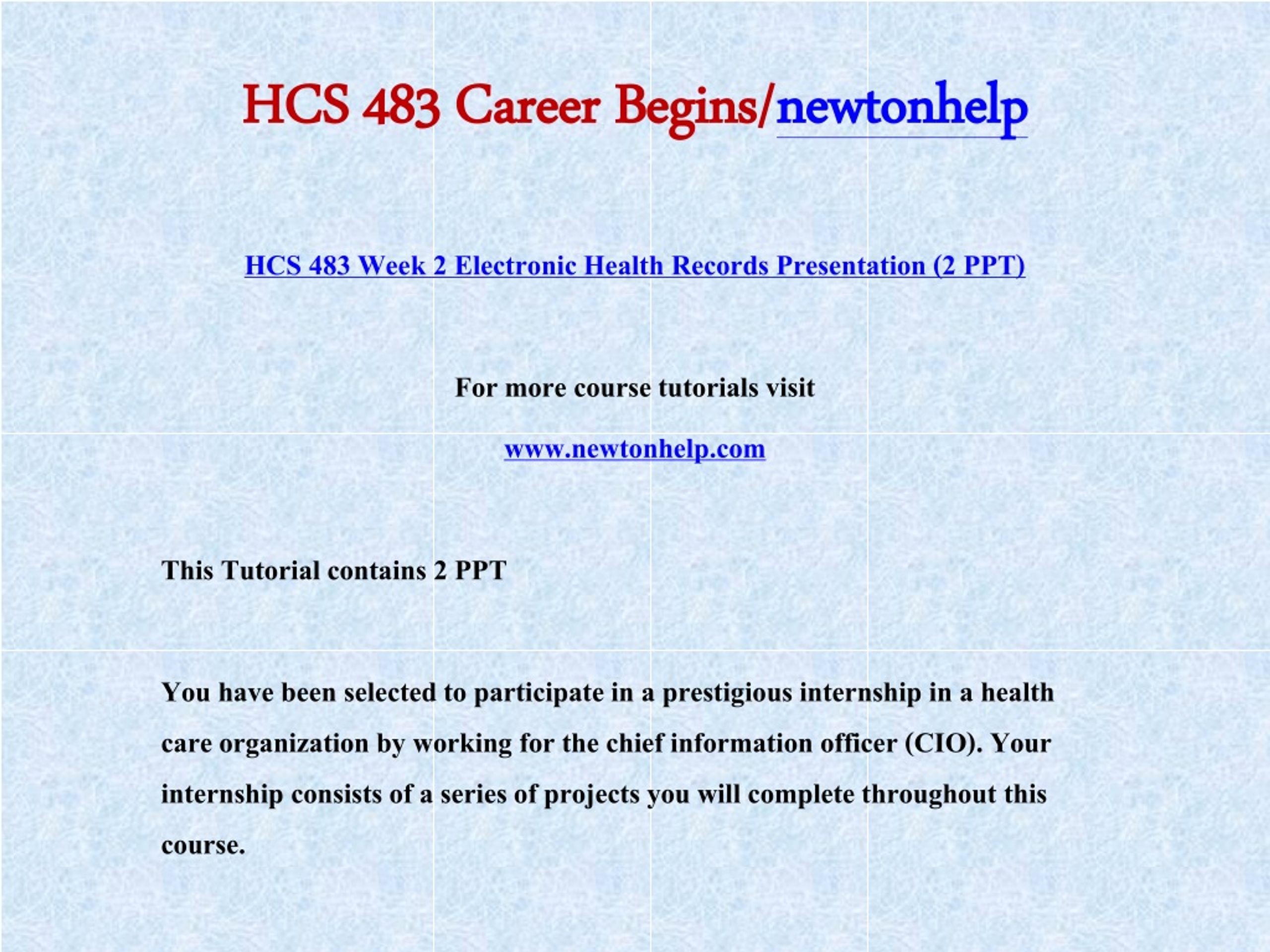 HCS 483 Career Begins/newtonhelp

HCS 483 Week 2 Electronic Health Records Presentation (2 PPT)

For more course tutorials visit

www.newtonhelp.com

This Tutorial contains 2 PPT

You have been selected to participate in a prestigious internship in a health care organization by working for the chief information officer (CIO). Your internship consists of a series of projects you will complete throughout this course.